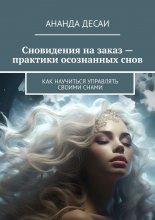 АНАНДА ДЕСАИ

Сновидения на заказ — практики осознанных снов

КАК НАУЧИТЬСЯ УПРАВЛЯТЬ СВОИМИ СНАМИ